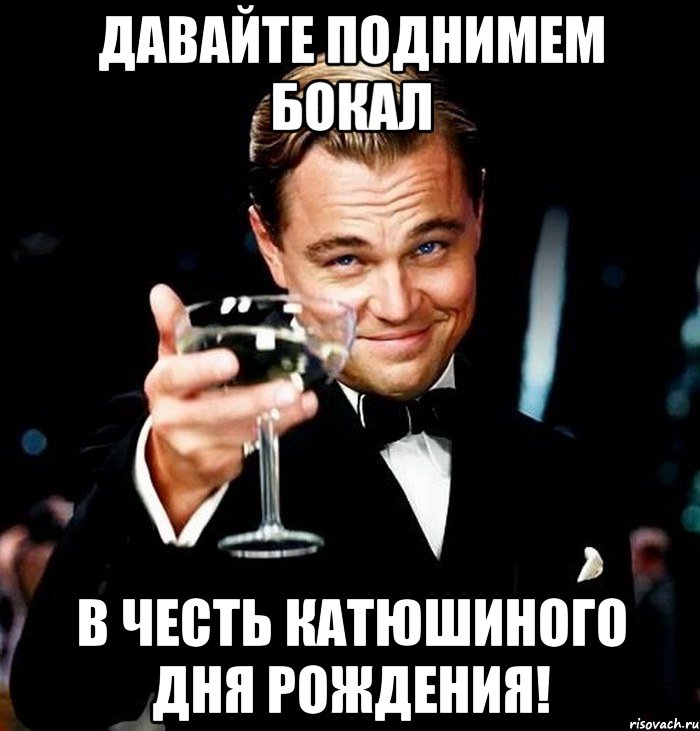 ДАВАЙТЕ ПОДНИМЕМ БОКАЛ

В ЧЕСТЬ КАТЮШИНОГО ДНЯ РОЖДЕНИЯ!

risovach.ru